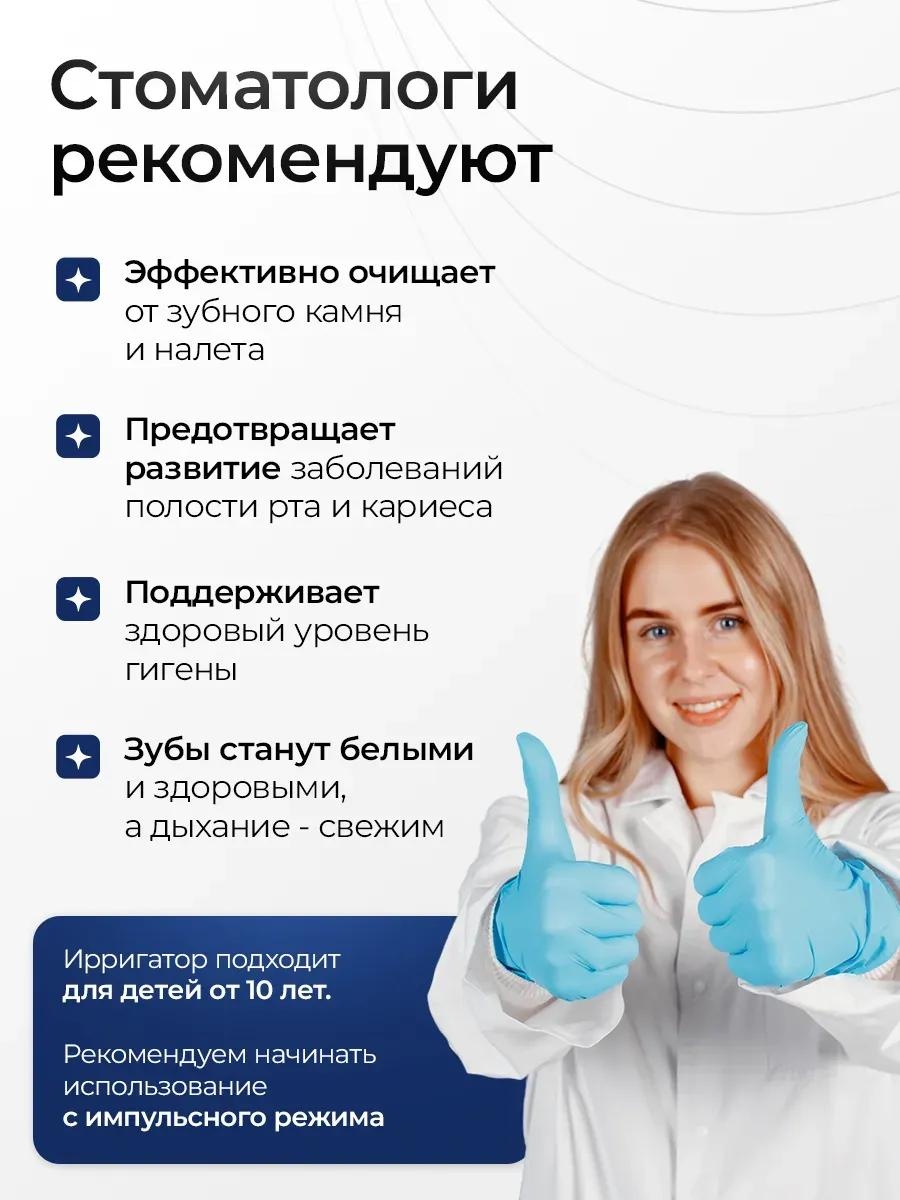 Стоматологи рекомендуют

Эффективно очищает от зубного камня и налета

Предотвращает развитие заболеваний полости рта и кариеса

Поддерживает здоровый уровень гигены

Зубы станут белыми и здоровыми, а дыхание - свежим

Ирригатор подходит для детей от 10 лет.

Рекомендуем начинать использование с импульсного режима